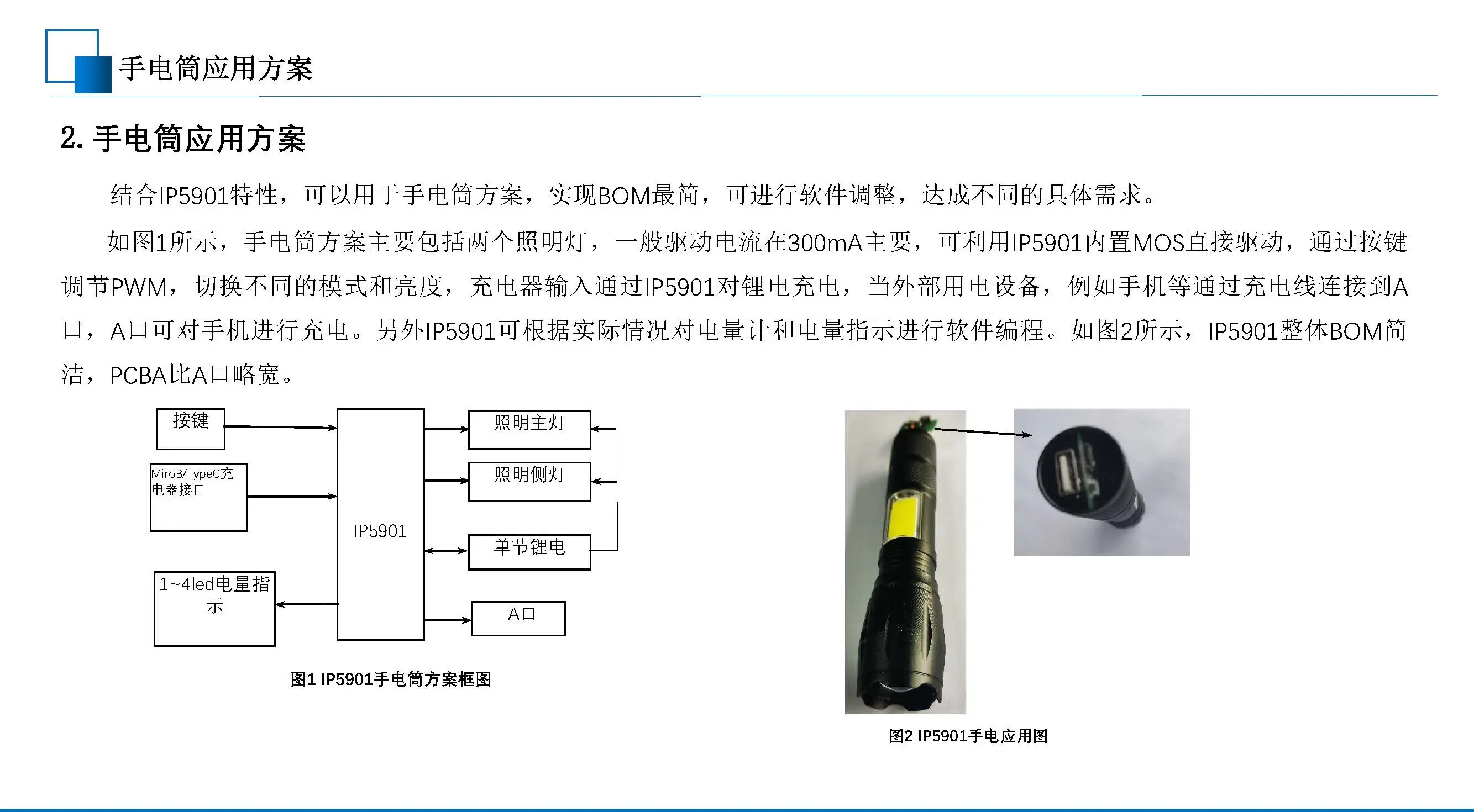 手电筒应用方案

2. 手电筒应用方案

结合IP5901特性，可以用于手电筒方案，实现BOM最简，可进行软件调整，达成不同的具体需求。

如图1所示，手电筒方案主要包括两个照明灯，一般驱动电流在300mA主要，可利用IP5901内置MOS直接驱动，通过按键调节PWM，切换不同的模式和亮度，充电器输入通过IP5901对锂电充电，当外部用电设备，例如手机等通过充电线连接到A口，A口可对手机进行充电。另外IP5901可根据实际情况对电量计和电量指示进行软件编程。如图2所示，IP5901整体BOM简洁，PCBA比A口略宽。

按键

MiroB/TypeC充电器接口

1~4led电量指示

IP5901

照明主灯

照明侧灯

单节锂电

A口

图1 IP5901手电筒方案框图

图2 IP5901手电应用图